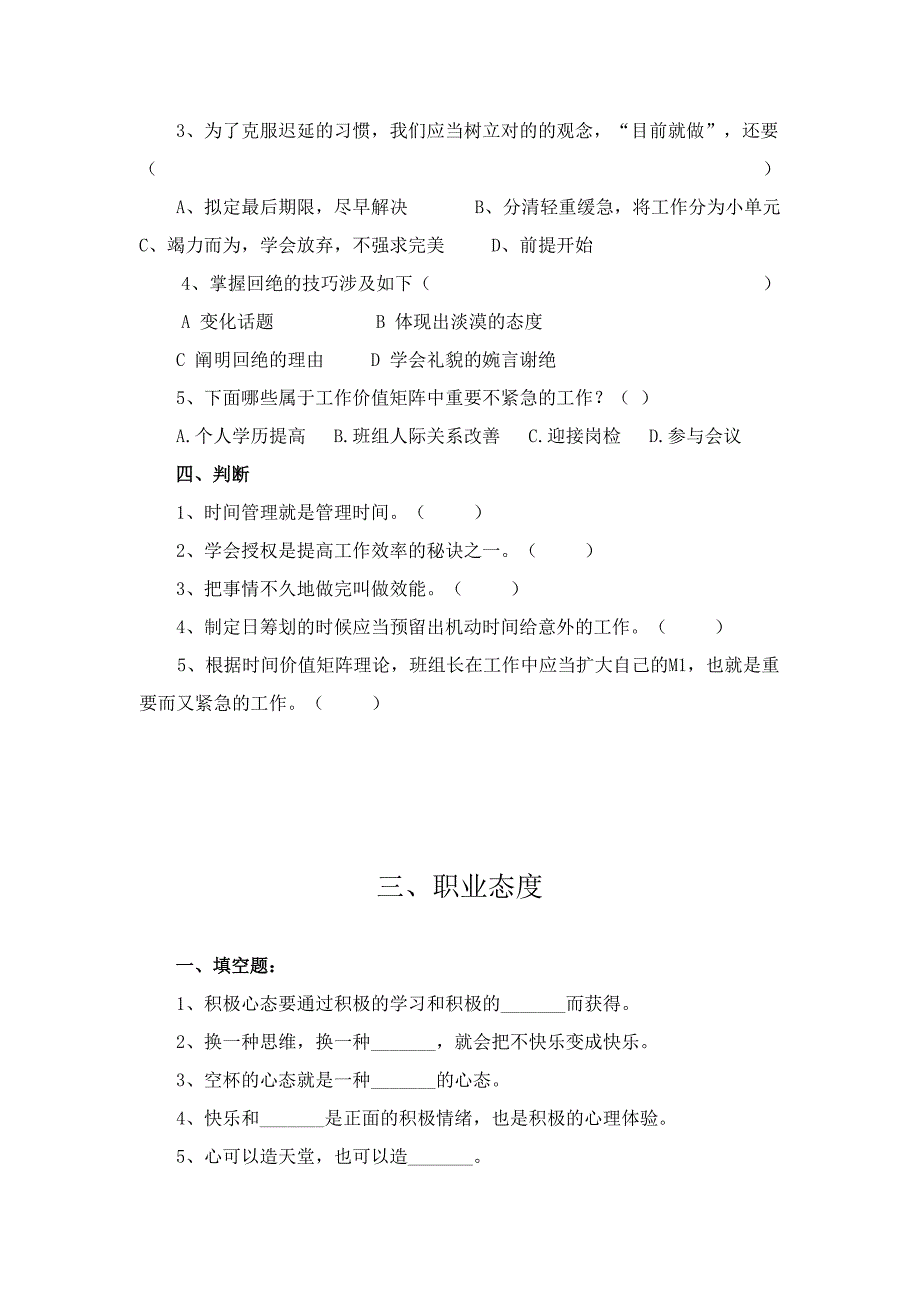 3、为了克服迟延的习惯，我们应当树立对的的观念，“目前就做”，还要（                                                                  ）

A、拟定最后期限，尽早解决　　　B、分清轻重缓急，将工作分为小单元
C、竭力而为，学会放弃，不强求完美　　D、前提开始

4、掌握回绝的技巧涉及如下（                                                    ）

A 变化话题　　　　B 体现出淡漠的态度

C 阐明回绝的理由　　D 学会礼貌的婉言谢绝

5、下面哪些属于工作价值矩阵中重要不紧急的工作？（ ）

A.个人学历提高　B.班组人际关系改善　C.迎接岗检　D.参与会议

四、判断

1、时间管理就是管理时间。（　　）

2、学会授权是提高工作效率的秘诀之一。（　　）

3、把事情不久地做完叫做效能。（　　）

4、制定日筹划的时候应当预留出机动时间给意外的工作。（　　）

5、根据时间价值矩阵理论，班组长在工作中应当扩大自己的M1，也就是重要而又紧急的工作。（　　）

三、职业态度

一、填空题：

1、积极心态要通过积极的学习和积极的_______而获得。

2、换一种思维，换一种_______，就会把不快乐变成快乐。

3、空杯的心态就是一种_______的心态。

4、快乐和_______是正面的积极情绪，也是积极的心理体验。

5、心可以造天堂，也可以造_______。